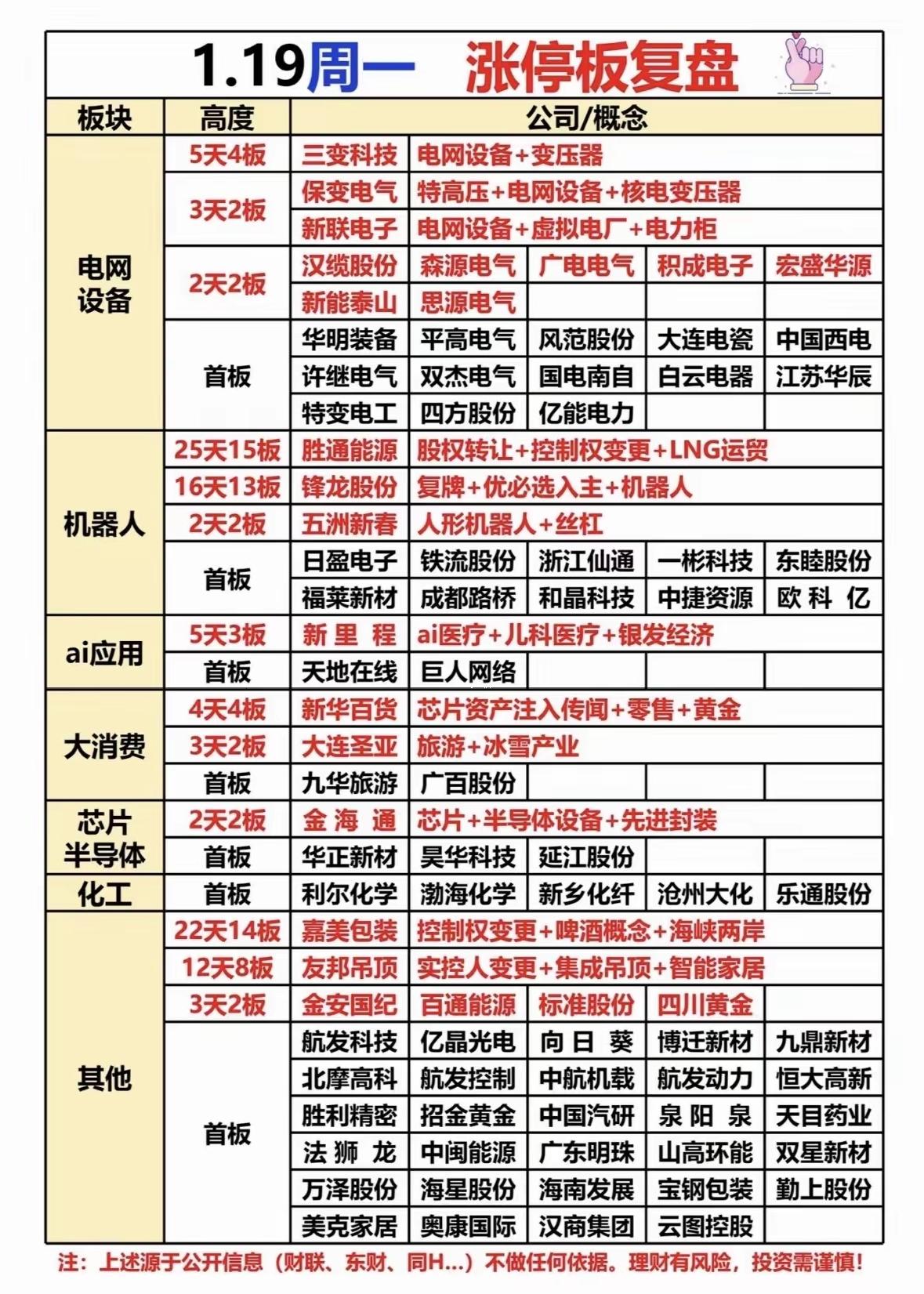 1.19周一 涨停板复盘

| 板块 | 高度 | 公司/概念 | | | | |
|---|---|---|---|---|---|---|
| 电网设备 | 5天4板 | 三变科技 | 电网设备+变压器 | | | |
| | 3天2板 | 保变电气 | 特高压+电网设备+核电变压器 | | | |
| | | 新联电子 | 电网设备+虚拟电厂+电力柜 | | | |
| | 2天2板 | 汉缆股份 | 森源电气 | 广电电气 | 积成电子 | 宏盛华源 |
| | | 新能泰山 | 思源电气 | | | |
| | 首板 | 华明装备 | 平高电气 | 风范股份 | 大连电瓷 | 中国西电 |
| | | 许继电气 | 双杰电气 | 国电南自 | 白云电器 | 江苏华辰 |
| | | 特变电工 | 四方股份 | 亿能电力 | | |
| 机器人 | 25天15板 | 胜通能源 | 股权转让+控制权变更+LNG运贸 | | | |
| | 16天13板 | 锋龙股份 | 复牌+优必选入主+机器人 | | | |
| | 2天2板 | 五洲新春 | 人形机器人+丝杠 | | | |
| | 首板 | 日盈电子 | 铁流股份 | 浙江仙通 | 一彬科技 | 东睦股份 |
| | | 福莱新材 | 成都路桥 | 和晶科技 | 中捷资源 | 欧科亿 |
| ai应用 | 5天3板 | 新里程 | ai医疗+儿科医疗+银发经济 | | | |
| | 首板 | 天地在线 | 巨人网络 | | | |
| 大消费 | 4天4板 | 新华百货 | 芯片资产注入传闻+零售+黄金 | | | |
| | 3天2板 | 大连圣亚 | 旅游+冰雪产业 | | | |
| | 首板 | 九华旅游 | 广百股份 | | | |
| 芯片半导体 | 2天2板 | 金海通 | 芯片+半导体设备+先进封装 | | | |
| | 首板 | 华正新材 | 昊华科技 | 延江股份 | | |
| 化工 | 首板 | 利尔化学 | 渤海化学 | 新乡化纤 | 沧州大化 | 乐通股份 |
| 其他 | 22天14板 | 嘉美包装 | 控制权变更+啤酒概念+海峡两岸 | | | |
| | 12天8板 | 友邦吊顶 | 实控人变更+集成吊顶+智能家居 | | | |
| | 3天2板 | 金安国纪 | 百通能源 | 标准股份 | 四川黄金 | |
| | 首板 | 航发科技 | 亿晶光电 | 向日葵 | 博迁新材 | 九鼎新材 |
| | | 北摩高科 | 航发控制 | 中航机载 | 航发动力 | 恒大高新 |
| | | 胜利精密 | 招金黄金 | 中国汽研 | 泉阳泉 | 天目药业 |
| | | 法狮龙 | 中闽能源 | 广东明珠 | 山高环能 | 双星新材 |
| | | 万泽股份 | 海星股份 | 海南发展 | 宝钢包装 | 勤上股份 |
| | | 美克家居 | 奥康国际 | 汉商集团 | 云图控股 | |

注：上述源于公开信息（财联、东财、同H...）不做任何依据。理财有风险，投资需谨慎！